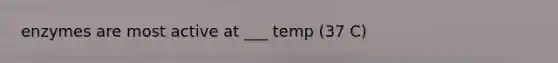 enzymes are most active at ___ temp (37 C)